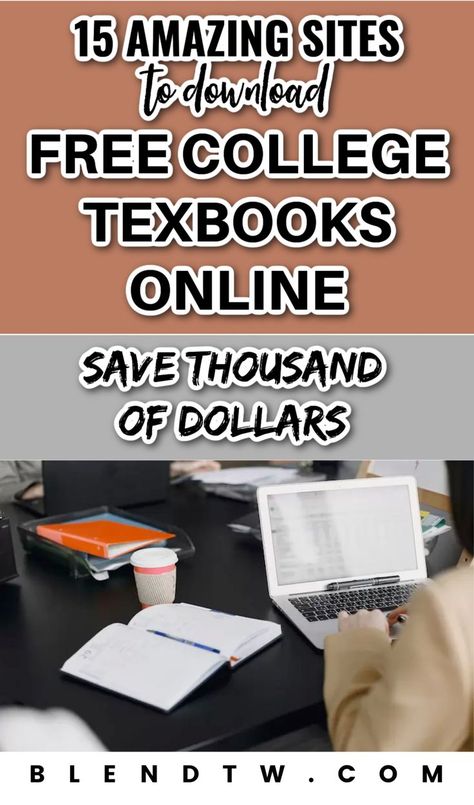 15 AMAZING SITES
to download
FREE COLLEGE TEXBOOKS ONLINE

SAVE THOUSAND OF DOLLARS

BLENDTW.COM